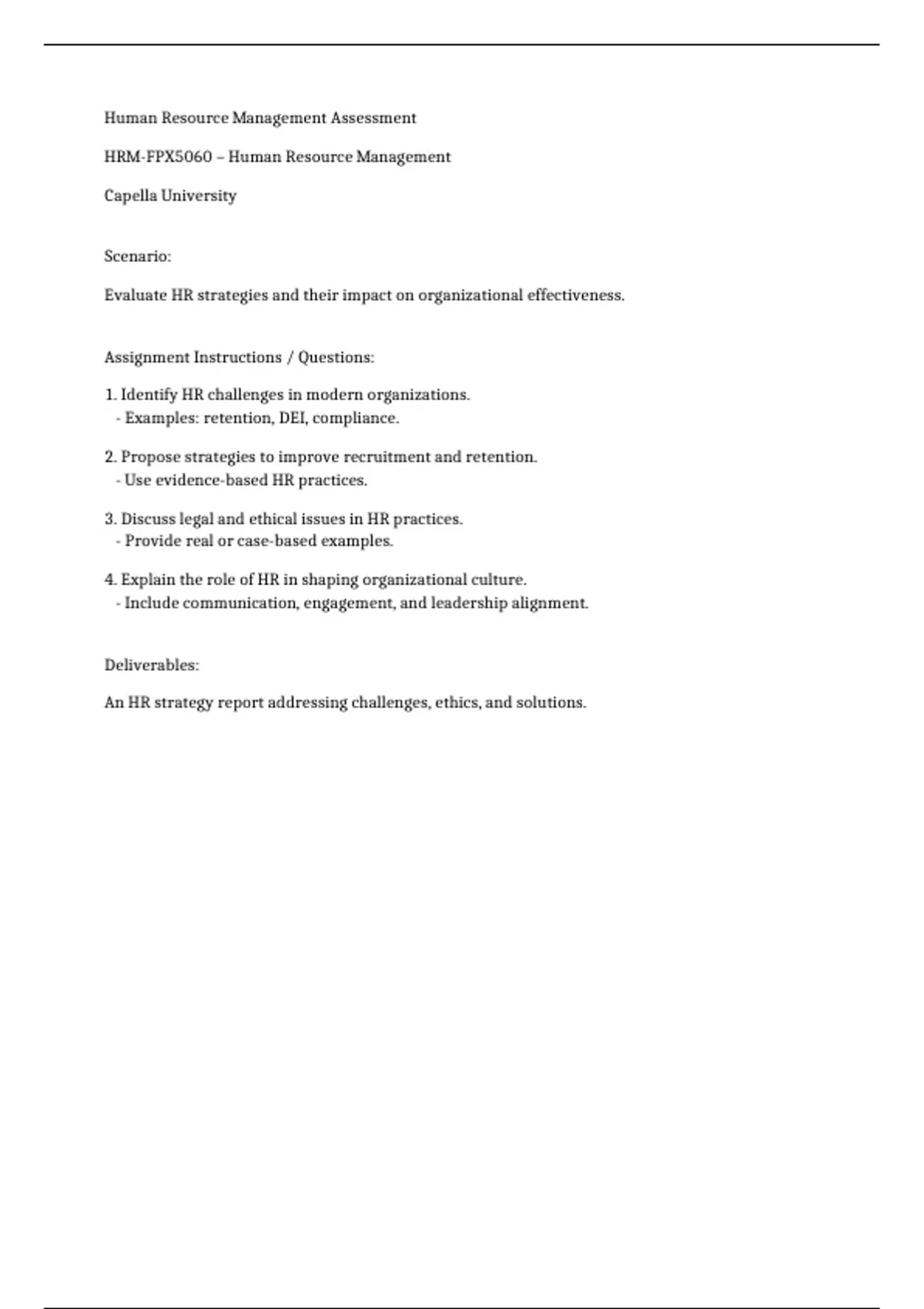 Human Resource Management Assessment

HRM-FPX5060 – Human Resource Management

Capella University

Scenario:

Evaluate HR strategies and their impact on organizational effectiveness.

Assignment Instructions / Questions:

1. Identify HR challenges in modern organizations.
- Examples: retention, DEI, compliance.

2. Propose strategies to improve recruitment and retention.
- Use evidence-based HR practices.

3. Discuss legal and ethical issues in HR practices.
- Provide real or case-based examples.

4. Explain the role of HR in shaping organizational culture.
- Include communication, engagement, and leadership alignment.

Deliverables:

An HR strategy report addressing challenges, ethics, and solutions.